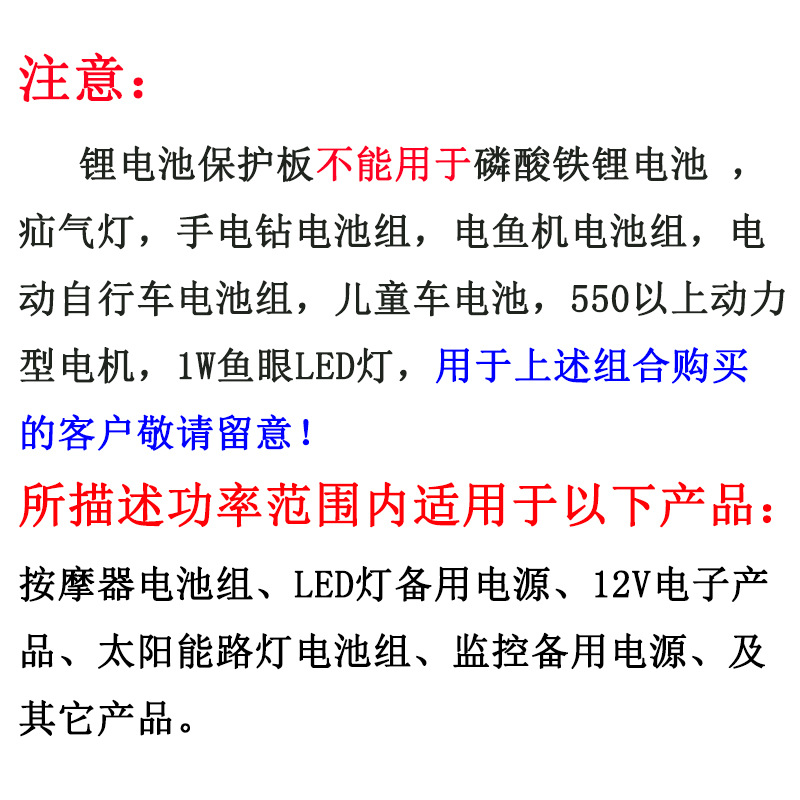 注意：

锂电池保护板不能用于磷酸铁锂电池 ，疝气灯，手电钻电池组，电鱼机电池组，电动自行车电池组，儿童车电池，550以上动力型电机，1W鱼眼LED灯，用于上述组合购买的客户敬请留意！

所描述功率范围内适用于以下产品：

按摩器电池组、LED灯备用电源、12V电子产品、太阳能路灯电池组、监控备用电源、及其它产品。